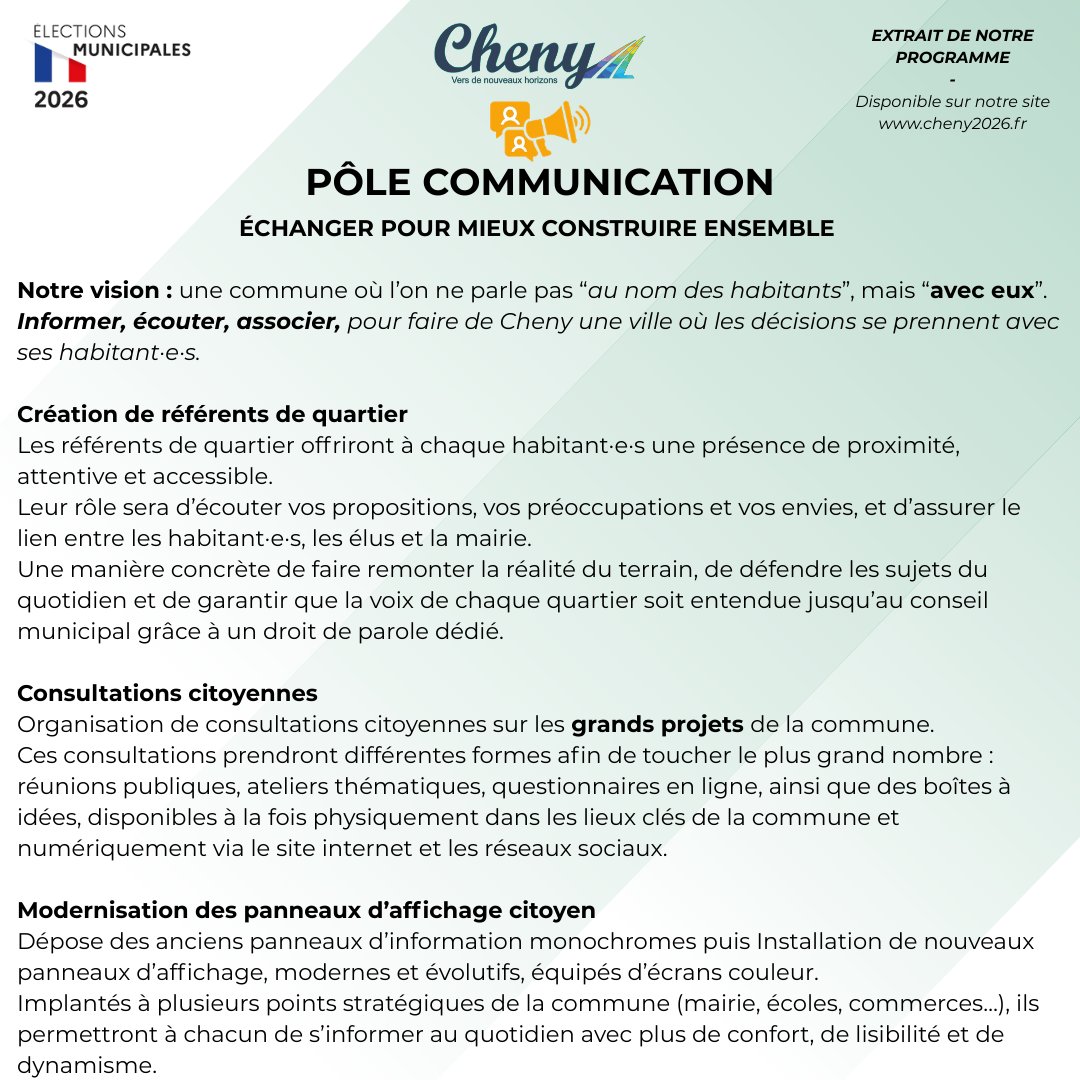 ELECTIONS MUNICIPALES 2026

Cheny
Vers de nouveaux horizons

EXTRAIT DE NOTRE PROGRAMME
-
Disponible sur notre site www.cheny2026.fr

PÔLE COMMUNICATION

ÉCHANGER POUR MIEUX CONSTRUIRE ENSEMBLE

Notre vision : une commune où l'on ne parle pas "au nom des habitants", mais "avec eux". Informer, écouter, associer, pour faire de Cheny une ville où les décisions se prennent avec ses habitant·e·s.

Création de référents de quartier
Les référents de quartier offriront à chaque habitant·e·s une présence de proximité, attentive et accessible.
Leur rôle sera d'écouter vos propositions, vos préoccupations et vos envies, et d'assurer le lien entre les habitant·e·s, les élus et la mairie.
Une manière concrète de faire remonter la réalité du terrain, de défendre les sujets du quotidien et de garantir que la voix de chaque quartier soit entendue jusqu'au conseil municipal grâce à un droit de parole dédié.

Consultations citoyennes
Organisation de consultations citoyennes sur les grands projets de la commune.
Ces consultations prendront différentes formes afin de toucher le plus grand nombre : réunions publiques, ateliers thématiques, questionnaires en ligne, ainsi que des boîtes à idées, disponibles à la fois physiquement dans les lieux clés de la commune et numériquement via le site internet et les réseaux sociaux.

Modernisation des panneaux d'affichage citoyen
Dépose des anciens panneaux d'information monochromes puis Installation de nouveaux panneaux d'affichage, modernes et évolutifs, équipés d'écrans couleur.
Implantés à plusieurs points stratégiques de la commune (mairie, écoles, commerces…), ils permettront à chacun de s'informer au quotidien avec plus de confort, de lisibilité et de dynamisme.